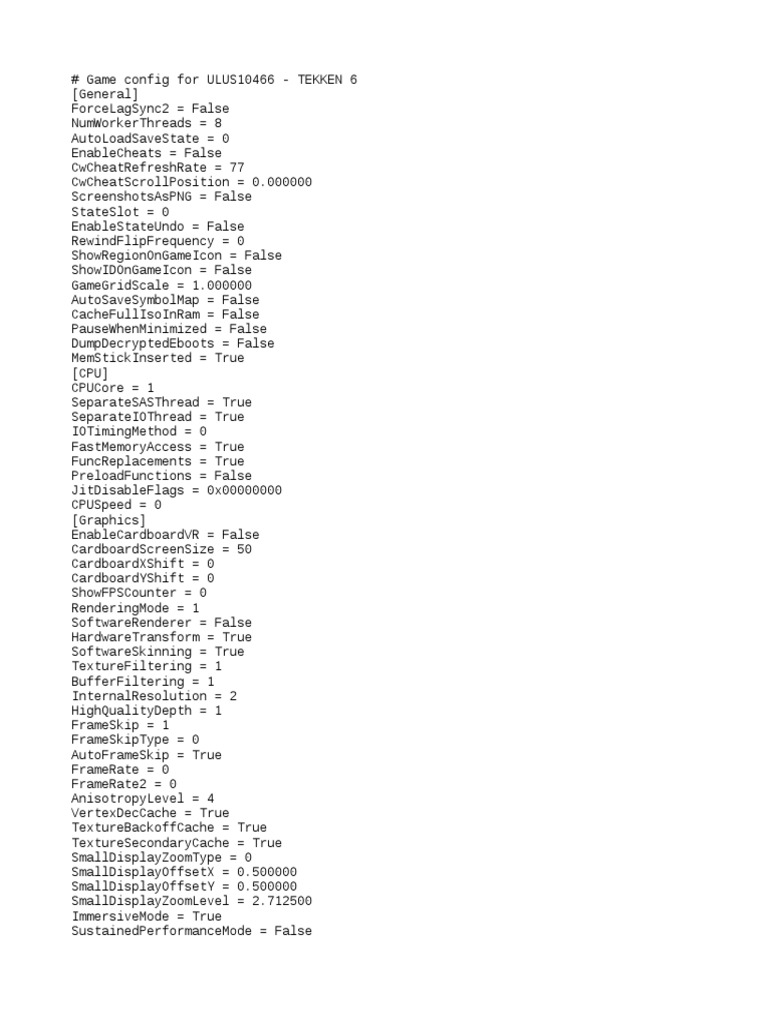 # Game config for ULUS10466 - TEKKEN 6
[General]
ForceLagSync2 = False
NumWorkerThreads = 8
AutoLoadSaveState = 0
EnableCheats = False
CwCheatRefreshRate = 77
CwCheatScrollPosition = 0.000000
ScreenshotsAsPNG = False
StateSlot = 0
EnableStateUndo = False
RewindFlipFrequency = 0
ShowRegionOnGameIcon = False
ShowIDOnGameIcon = False
GameGridScale = 1.000000
AutoSaveSymbolMap = False
CacheFullIsoInRam = False
PauseWhenMinimized = False
DumpDecryptedEboots = False
MemStickInserted = True
[CPU]
CPUCore = 1
SeparateSASThread = True
SeparateIOThread = True
IOTimingMethod = 0
FastMemoryAccess = True
FuncReplacements = True
PreloadFunctions = False
JitDisableFlags = 0x00000000
CPUSpeed = 0
[Graphics]
EnableCardboardVR = False
CardboardScreenSize = 50
CardboardXShift = 0
CardboardYShift = 0
ShowFPSCounter = 0
RenderingMode = 1
SoftwareRenderer = False
HardwareTransform = True
SoftwareSkinning = True
TextureFiltering = 1
BufferFiltering = 1
InternalResolution = 2
HighQualityDepth = 1
FrameSkip = 1
FrameSkipType = 0
AutoFrameSkip = True
FrameRate = 0
FrameRate2 = 0
AnisotropyLevel = 4
VertexDecCache = True
TextureBackoffCache = True
TextureSecondaryCache = True
SmallDisplayZoomType = 0
SmallDisplayOffsetX = 0.500000
SmallDisplayOffsetY = 0.500000
SmallDisplayZoomLevel = 2.712500
ImmersiveMode = True
SustainedPerformanceMode = False